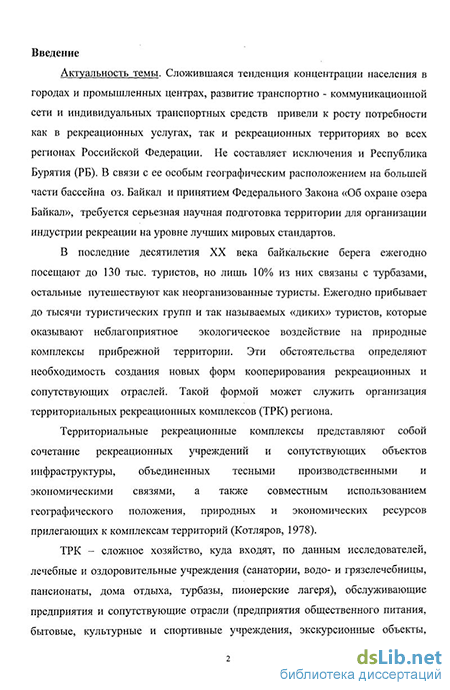 Введение

Актуальность темы. Сложившаяся тенденция концентрации населения в городах и промышленных центрах, развитие транспортно - коммуникационной сети и индивидуальных транспортных средств привели к росту потребности как в рекреационных услугах, так и рекреационных территориях во всех регионах Российской Федерации. Не составляет исключения и Республика Бурятия (РБ). В связи с ее особым географическим расположением на большей части бассейна оз. Байкал и принятием Федерального Закона «Об охране озера Байкал», требуется серьезная научная подготовка территории для организации индустрии рекреации на уровне лучших мировых стандартов.

В последние десятилетия XX века байкальские берега ежегодно посещают до 130 тыс. туристов, но лишь 10% из них связаны с турбазами, остальные путешествуют как неорганизованные туристы. Ежегодно прибывает до тысячи туристических групп и так называемых «диких» туристов, которые оказывают неблагоприятное экологическое воздействие на природные комплексы прибрежной территории. Эти обстоятельства определяют необходимость создания новых форм кооперирования рекреационных и сопутствующих отраслей. Такой формой может служить организация территориальных рекреационных комплексов (ТРК) региона.

Территориальные рекреационные комплексы представляют собой сочетание рекреационных учреждений и сопутствующих объектов инфраструктуры, объединенных тесными производственными и экономическими связями, а также совместным использованием географического положения, природных и экономических ресурсов прилегающих к комплексам территорий (Котляров, 1978).

ТРК – сложное хозяйство, куда входят, по данным исследователей, лечебные и оздоровительные учреждения (санатории, водо- и грязелечебницы, пансионаты, дома отдыха, турбазы, пионерские лагеря), обслуживающие предприятия и сопутствующие отрасли (предприятия общественного питания, бытовые, культурные и спортивные учреждения, экскурсионные объекты,

2

dsLib.net
библиотека диссертаций